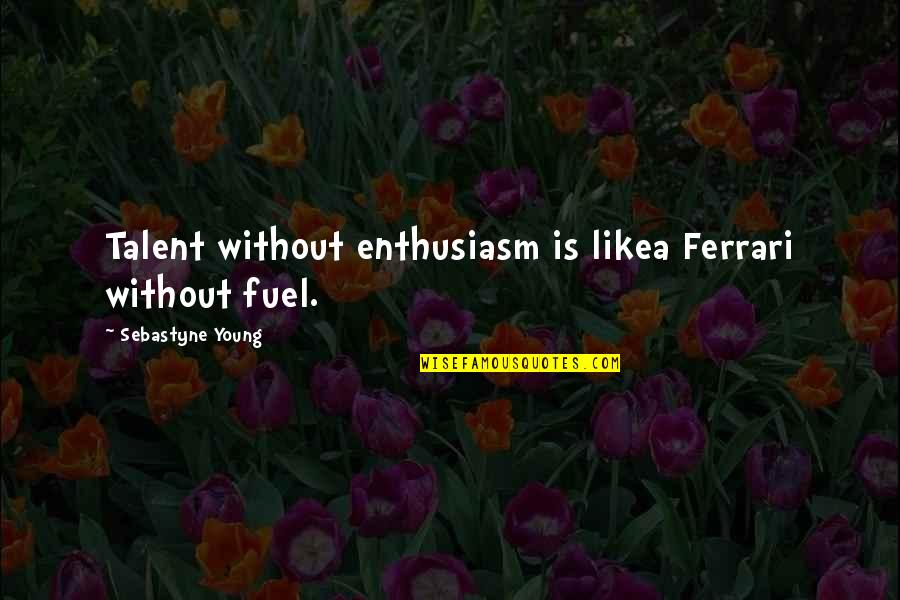 Talent without enthusiasm is likea Ferrari without fuel.

~ Sebastyne Young

WISEFAMOUSQUOTES.COM